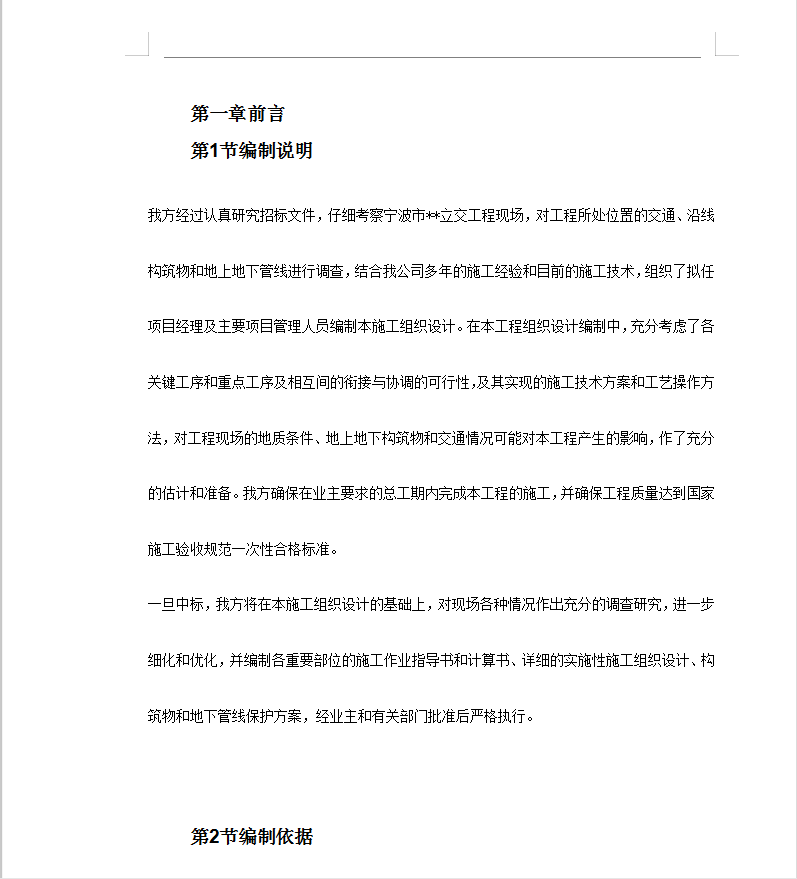 第一章前言

第1节编制说明

我方经过认真研究招标文件，仔细考察宁波市**立交工程现场，对工程所处位置的交通、沿线构筑物和地上地下管线进行调查，结合我公司多年的施工经验和目前的施工技术，组织了拟任项目经理及主要项目管理人员编制本施工组织设计。在本工程组织设计编制中，充分考虑了各关键工序和重点工序及相互间的衔接与协调的可行性，及其实现的施工技术方案和工艺操作方法，对工程现场的地质条件、地上地下构筑物和交通情况可能对本工程产生的影响，作了充分的估计和准备。我方确保在业主要求的总工期内完成本工程的施工，并确保工程质量达到国家施工验收规范一次性合格标准。

一旦中标，我方将在本施工组织设计的基础上，对现场各种情况作出充分的调查研究，进一步细化和优化，并编制各重要部位的施工作业指导书和计算书、详细的实施性施工组织设计、构筑物和地下管线保护方案，经业主和有关部门批准后严格执行。

第2节编制依据